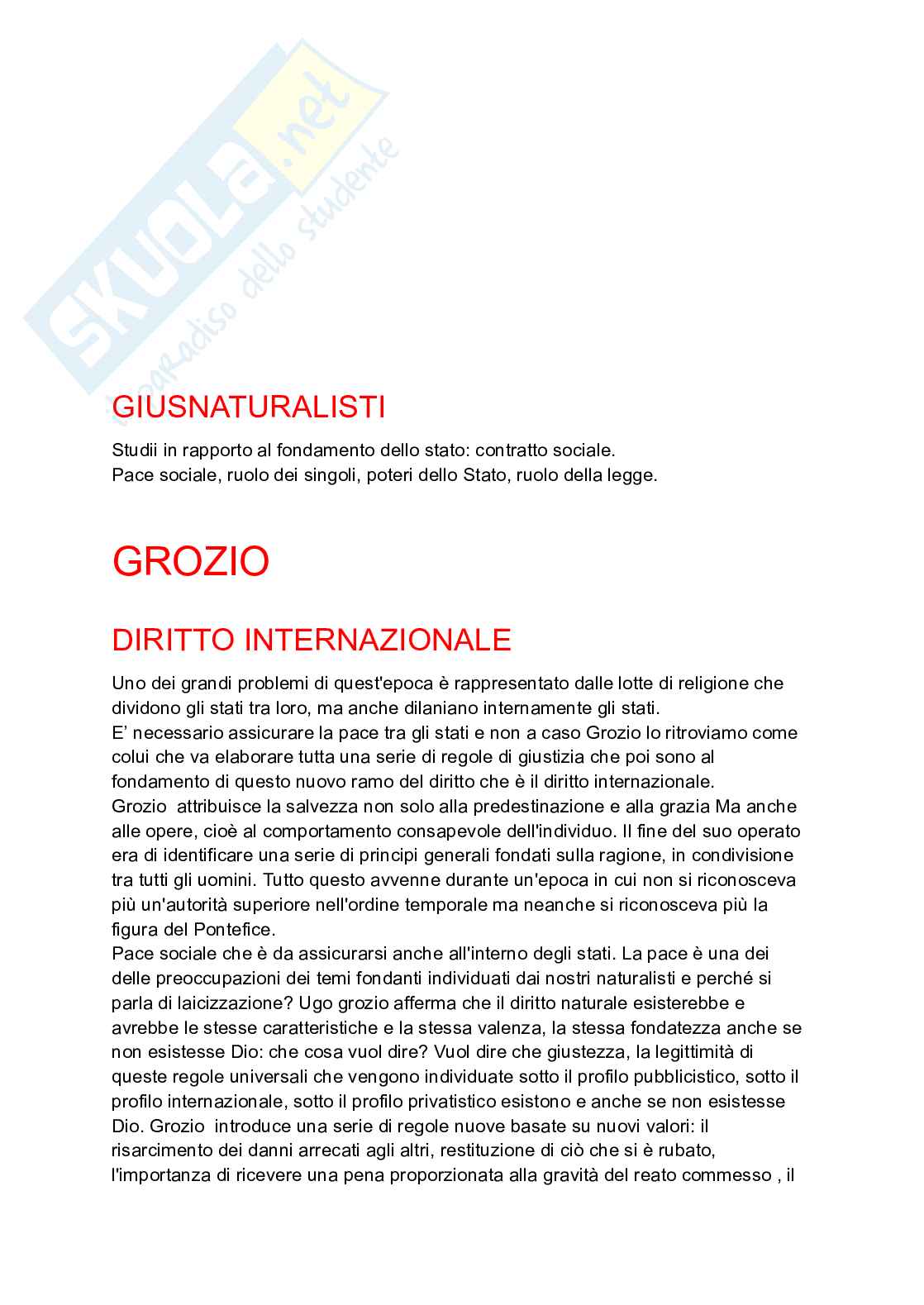 SKUOLA.net
il paradiso dello studente

GIUSNATURALISTI

Studii in rapporto al fondamento dello stato: contratto sociale.
Pace sociale, ruolo dei singoli, poteri dello Stato, ruolo della legge.

GROZIO

DIRITTO INTERNAZIONALE

Uno dei grandi problemi di quest'epoca è rappresentato dalle lotte di religione che dividono gli stati tra loro, ma anche dilaniano internamente gli stati.
E' necessario assicurare la pace tra gli stati e non a caso Grozio lo ritroviamo come colui che va elaborare tutta una serie di regole di giustizia che poi sono al fondamento di questo nuovo ramo del diritto che è il diritto internazionale.
Grozio attribuisce la salvezza non solo alla predestinazione e alla grazia Ma anche alle opere, cioè al comportamento consapevole dell'individuo. Il fine del suo operato era di identificare una serie di principi generali fondati sulla ragione, in condivisione tra tutti gli uomini. Tutto questo avvenne durante un'epoca in cui non si riconosceva più un'autorità superiore nell'ordine temporale ma neanche si riconosceva più la figura del Pontefice.
Pace sociale che è da assicurarsi anche all'interno degli stati. La pace è una dei delle preoccupazioni dei temi fondanti individuati dai nostri naturalisti e perché si parla di laicizzazione? Ugo grozio afferma che il diritto naturale esisterebbe e avrebbe le stesse caratteristiche e la stessa valenza, la stessa fondatezza anche se non esistesse Dio: che cosa vuol dire? Vuol dire che giustezza, la legittimità di queste regole universali che vengono individuate sotto il profilo pubblicistico, sotto il profilo internazionale, sotto il profilo privatistico esistono e anche se non esistesse Dio. Grozio introduce una serie di regole nuove basate su nuovi valori: il risarcimento dei danni arrecati agli altri, restituzione di ciò che si è rubato, l'importanza di ricevere una pena proporzionata alla gravità del reato commesso , il